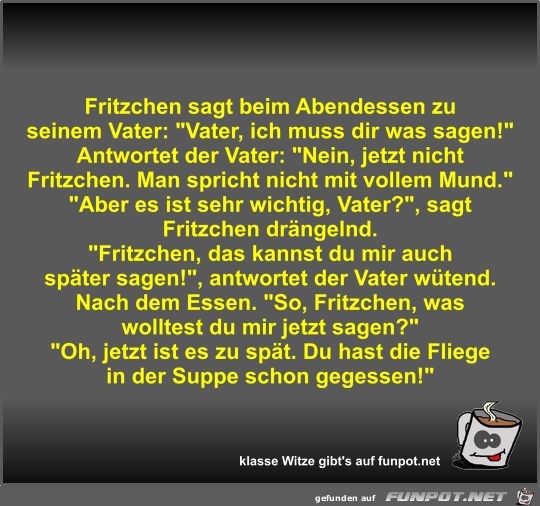 Fritzchen sagt beim Abendessen zu seinem Vater: "Vater, ich muss dir was sagen!" Antwortet der Vater: "Nein, jetzt nicht Fritzchen. Man spricht nicht mit vollem Mund." "Aber es ist sehr wichtig, Vater?", sagt Fritzchen drängelnd. "Fritzchen, das kannst du mir auch später sagen!", antwortet der Vater wütend. Nach dem Essen. "So, Fritzchen, was wolltest du mir jetzt sagen?" "Oh, jetzt ist es zu spät. Du hast die Fliege in der Suppe schon gegessen!"

klasse Witze gibt's auf funpot.net

gefunden auf FUNPOT.NET